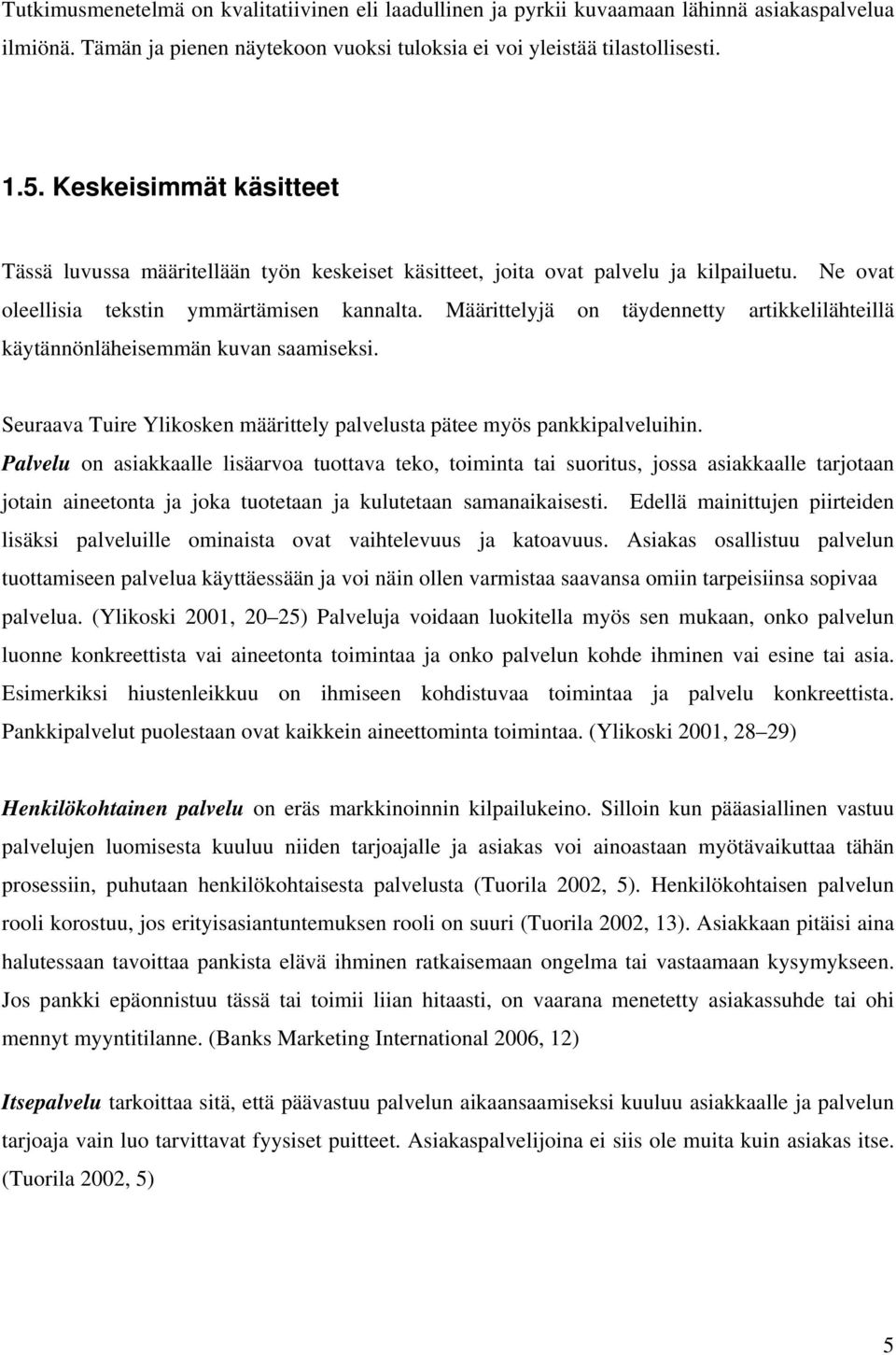 Tutkimusmenetelmä on kvalitatiivinen eli laadullinen ja pyrkii kuvaamaan lähinnä asiakaspalvelua ilmiönä. Tämän ja pienen näytekoon vuoksi tuloksia ei voi yleistää tilastollisesti.

1.5. Keskeisimmät käsitteet

Tässä luvussa määritellään työn keskeiset käsitteet, joita ovat palvelu ja kilpailuetu. Ne ovat oleellisia tekstin ymmärtämisen kannalta. Määrittelyjä on täydennetty artikkelilähteillä käytännönläheisemmän kuvan saamiseksi.

Seuraava Tuire Ylikosken määrittely palvelusta pätee myös pankkipalveluihin. Palvelu on asiakkaalle lisäarvoa tuottava teko, toiminta tai suoritus, jossa asiakkaalle tarjotaan jotain aineetonta ja joka tuotetaan ja kulutetaan samanaikaisesti. Edellä mainittujen piirteiden lisäksi palveluille ominaista ovat vaihtelevuus ja katoavuus. Asiakas osallistuu palvelun tuottamiseen palvelua käyttäessään ja voi näin ollen varmistaa saavansa omiin tarpeisiinsa sopivaa palvelua. (Ylikoski 2001, 20–25) Palveluja voidaan luokitella myös sen mukaan, onko palvelun luonne konkreettista vai aineetonta toimintaa ja onko palvelun kohde ihminen vai esine tai asia. Esimerkiksi hiustenleikkuu on ihmiseen kohdistuvaa toimintaa ja palvelu konkreettista. Pankkipalvelut puolestaan ovat kaikkein aineettominta toimintaa. (Ylikoski 2001, 28–29)

Henkilökohtainen palvelu on eräs markkinoinnin kilpailukeino. Silloin kun pääasiallinen vastuu palvelujen luomisesta kuuluu niiden tarjoajalle ja asiakas voi ainoastaan myötävaikuttaa tähän prosessiin, puhutaan henkilökohtaisesta palvelusta (Tuorila 2002, 5). Henkilökohtaisen palvelun rooli korostuu, jos erityisasiantuntemuksen rooli on suuri (Tuorila 2002, 13). Asiakkaan pitäisi aina halutessaan tavoittaa pankista elävä ihminen ratkaisemaan ongelma tai vastaamaan kysymykseen. Jos pankki epäonnistuu tässä tai toimii liian hitaasti, on vaarana menetetty asiakassuhde tai ohi mennyt myyntitilanne. (Banks Marketing International 2006, 12)

Itsepalvelu tarkoittaa sitä, että päävastuu palvelun aikaansaamiseksi kuuluu asiakkaalle ja palvelun tarjoaja vain luo tarvittavat fyysiset puitteet. Asiakaspalvelijoina ei siis ole muita kuin asiakas itse. (Tuorila 2002, 5)

5